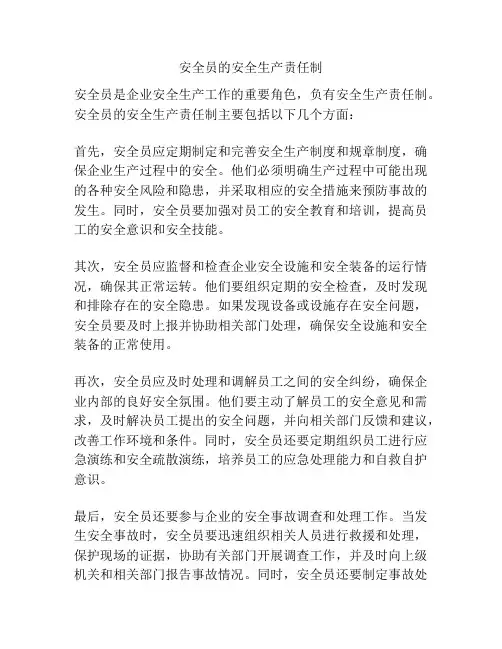 安全员的安全生产责任制

安全员是企业安全生产工作的重要角色，负有安全生产责任制。安全员的安全生产责任制主要包括以下几个方面：

首先，安全员应定期制定和完善安全生产制度和规章制度，确保企业生产过程中的安全。他们必须明确生产过程中可能出现的各种安全风险和隐患，并采取相应的安全措施来预防事故的发生。同时，安全员要加强对员工的安全教育和培训，提高员工的安全意识和安全技能。

其次，安全员应监督和检查企业安全设施和安全装备的运行情况，确保其正常运转。他们要组织定期的安全检查，及时发现和排除存在的安全隐患。如果发现设备或设施存在安全问题，安全员要及时上报并协助相关部门处理，确保安全设施和安全装备的正常使用。

再次，安全员应及时处理和调解员工之间的安全纠纷，确保企业内部的良好安全氛围。他们要主动了解员工的安全意见和需求，及时解决员工提出的安全问题，并向相关部门反馈和建议，改善工作环境和条件。同时，安全员还要定期组织员工进行应急演练和安全疏散演练，培养员工的应急处理能力和自救自护意识。

最后，安全员还要参与企业的安全事故调查和处理工作。当发生安全事故时，安全员要迅速组织相关人员进行救援和处理，保护现场的证据，协助有关部门开展调查工作，并及时向上级机关和相关部门报告事故情况。同时，安全员还要制定事故处